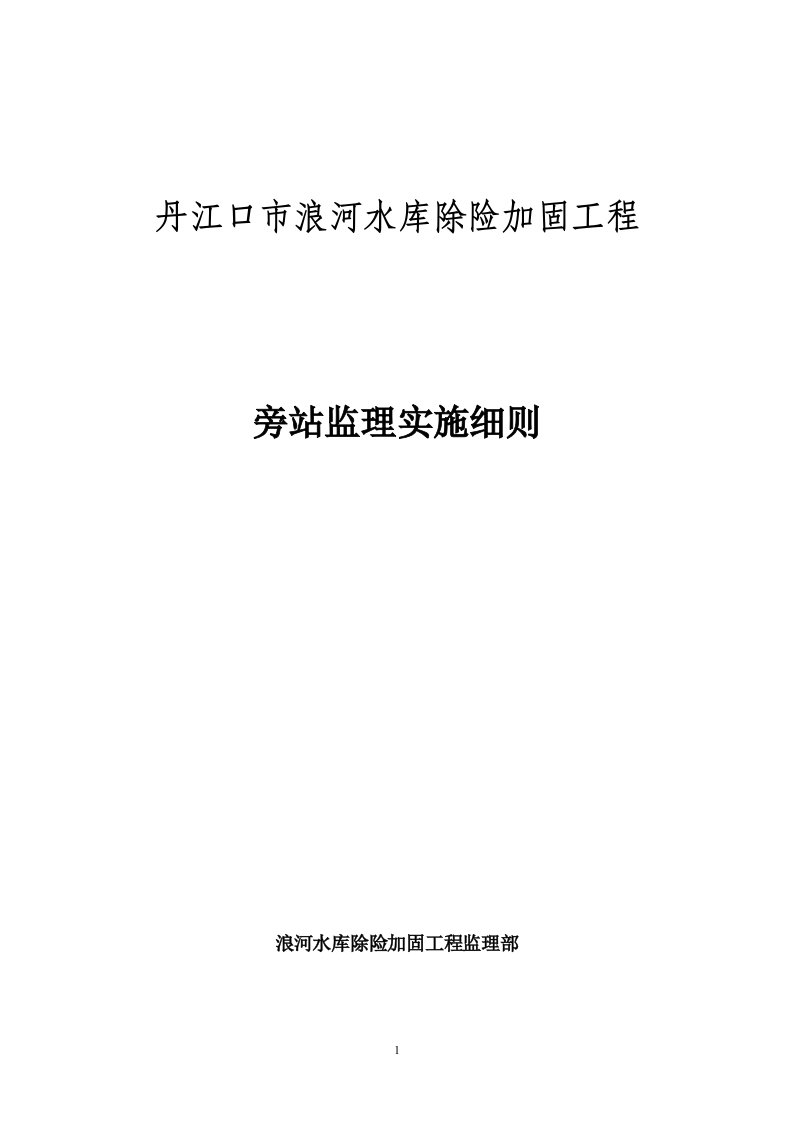 丹江口市浪河水库除险加固工程

旁站监理实施细则

浪河水库除险加固工程监理部

1